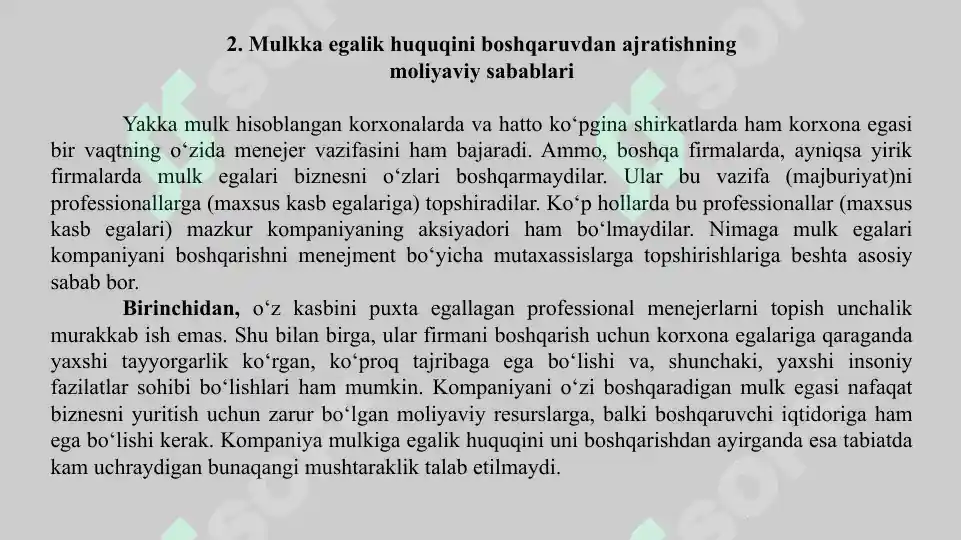 2. Mulkka egalik huquqini boshqaruvdan ajratishning moliyaviy sabablari

Yakka mulk hisoblangan korxonalarda va hatto ko‘pgina shirkatlarda ham korxona egasi bir vaqtning o‘zida menejer vazifasini ham bajaradi. Ammo, boshqa firmalarda, ayniqsa yirik firmalarda mulk egalari biznesni o‘zlari boshqarmaydilar. Ular bu vazifa (majburiyat)ni professionallarga (maxsus kasb egalariga) topshiradilar. Ko‘p hollarda bu professionallar (maxsus kasb egalari) mazkur kompaniyaning aksiyadori ham bo‘lmaydilar. Nimaga mulk egalari kompaniyani boshqarishni menejment bo‘yicha mutaxassislarga topshirishlariga beshta asosiy sabab bor.

Birinchidan, o‘z kasbini puxta egallagan professional menejerlarni topish unchalik murakkab ish emas. Shu bilan birga, ular firmani boshqarish uchun korxona egalariga qaraganda yaxshi tayyorgarlik ko‘rgan, ko‘proq tajribaga ega bo‘lishi va, shunchaki, yaxshi insoniy fazilatlar sohibi bo‘lishlari ham mumkin. Kompaniyani o‘zi boshqaradigan mulk egasi nafaqat biznesni yuritish uchun zarur bo‘lgan moliyaviy resurslarga, balki boshqaruvchi iqtidoriga ham ega bo‘lishi kerak. Kompaniya mulkiga egalik huquqini uni boshqarishdan ayirganda esa tabiatda kam uchraydigan bunaqangi mushtaraklik talab etilmaydi.